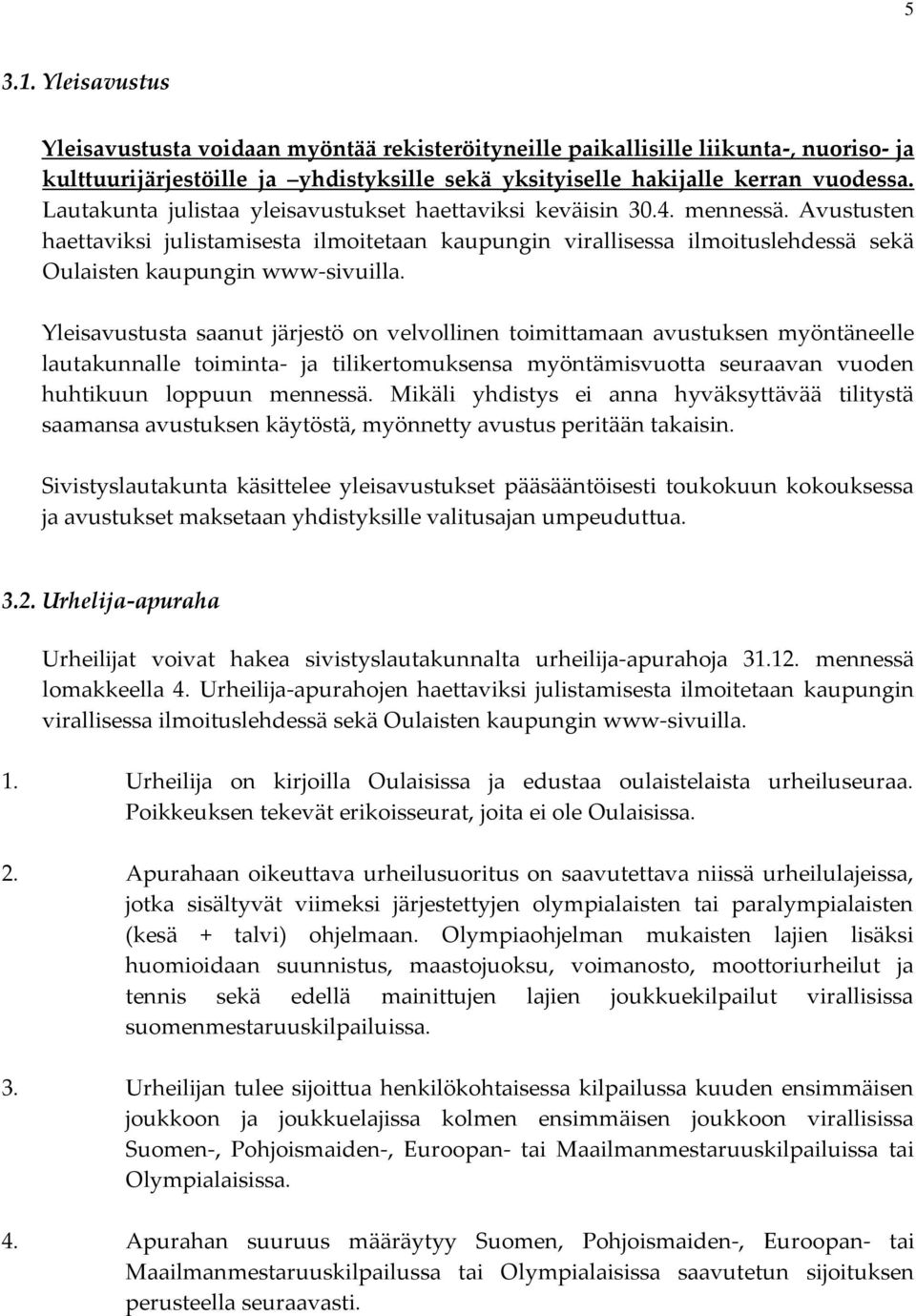 5

3.1. Yleisavustus

Yleisavustusta voidaan myöntää rekisteröityneille paikallisille liikunta-, nuoriso- ja kulttuurijärjestöille ja –yhdistyksille sekä yksityiselle hakijalle kerran vuodessa. Lautakunta julistaa yleisavustukset haettaviksi keväisin 30.4. mennessä. Avustusten haettaviksi julistamisesta ilmoitetaan kaupungin virallisessa ilmoituslehdessä sekä Oulaisten kaupungin www-sivuilla.

Yleisavustusta saanut järjestö on velvollinen toimittamaan avustuksen myöntäneelle lautakunnalle toiminta- ja tilikertomuksensa myöntämisvuotta seuraavan vuoden huhtikuun loppuun mennessä. Mikäli yhdistys ei anna hyväksyttävää tilitystä saamansa avustuksen käytöstä, myönnetty avustus peritään takaisin.

Sivistyslautakunta käsittelee yleisavustukset pääsääntöisesti toukokuun kokouksessa ja avustukset maksetaan yhdistyksille valitusajan umpeuduttua.

3.2. Urhelija-apuraha

Urheilijat voivat hakea sivistyslautakunnalta urheilija-apurahoja 31.12. mennessä lomakkeella 4. Urheilija-apurahojen haettaviksi julistamisesta ilmoitetaan kaupungin virallisessa ilmoituslehdessä sekä Oulaisten kaupungin www-sivuilla.

1. Urheilija on kirjoilla Oulaisissa ja edustaa oulaistelaista urheiluseuraa. Poikkeuksen tekevät erikoisseurat, joita ei ole Oulaisissa.

2. Apurahaan oikeuttava urheilusuoritus on saavutettava niissä urheilulajeissa, jotka sisältyvät viimeksi järjestettyjen olympialaisten tai paralympialaisten (kesä + talvi) ohjelmaan. Olympiaohjelman mukaisten lajien lisäksi huomioidaan suunnistus, maastojuoksu, voimanosto, moottoriurheilut ja tennis sekä edellä mainittujen lajien joukkuekilpailut virallisissa suomenmestaruuskilpailuissa.

3. Urheilijan tulee sijoittua henkilökohtaisessa kilpailussa kuuden ensimmäisen joukkoon ja joukkuelajissa kolmen ensimmäisen joukkoon virallisissa Suomen-, Pohjoismaiden-, Euroopan- tai Maailmanmestaruuskilpailuissa tai Olympialaisissa.

4. Apurahan suuruus määräytyy Suomen, Pohjoismaiden-, Euroopan- tai Maailmanmestaruuskilpailussa tai Olympialaisissa saavutetun sijoituksen perusteella seuraavasti.